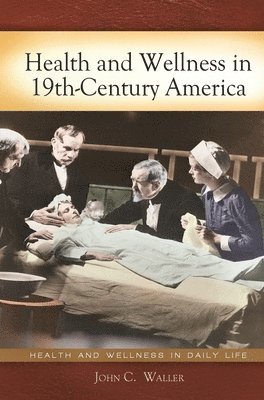 Health and Wellness in 19th-Century America

HEALTH AND WELLNESS IN DAILY LIFE

JOHN C. WALLER